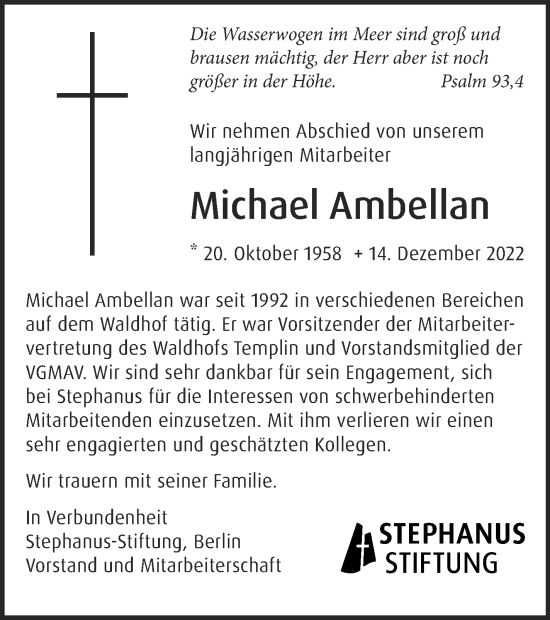 Die Wasserwogen im Meer sind groß und brausen mächtig, der Herr aber ist noch größer in der Höhe. Psalm 93,4

Wir nehmen Abschied von unserem langjährigen Mitarbeiter

Michael Ambellan

* 20. Oktober 1958 + 14. Dezember 2022

Michael Ambellan war seit 1992 in verschiedenen Bereichen auf dem Waldhof tätig. Er war Vorsitzender der Mitarbeitervertretung des Waldhofs Templin und Vorstandsmitglied der VGMAV. Wir sind sehr dankbar für sein Engagement, sich bei Stephanus für die Interessen von schwerbehinderten Mitarbeitenden einzusetzen. Mit ihm verlieren wir einen sehr engagierten und geschätzten Kollegen.

Wir trauern mit seiner Familie.

In Verbundenheit
Stephanus-Stiftung, Berlin
Vorstand und Mitarbeiterschaft

STEPHANUS STIFTUNG